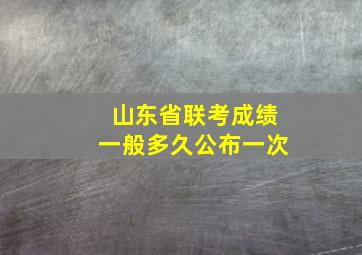 山东省联考成绩
一般多久公布一次